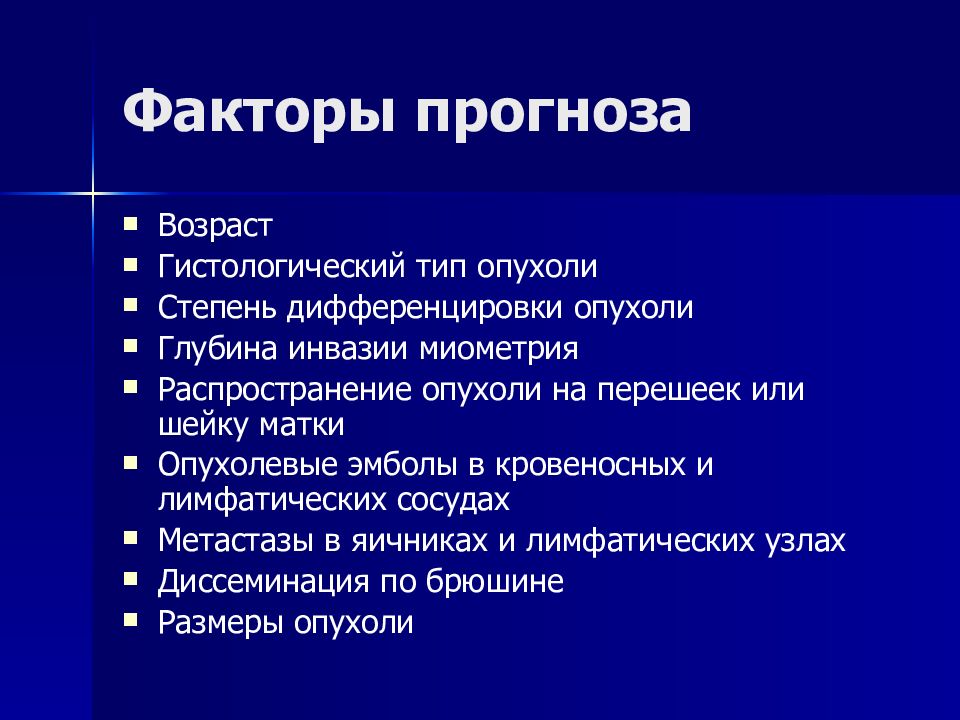 Факторы прогноза

- Возраст
- Гистологический тип опухоли
- Степень дифференцировки опухоли
- Глубина инвазии миометрия
- Распространение опухоли на перешеек или шейку матки
- Опухолевые эмболы в кровеносных и лимфатических сосудах
- Метастазы в яичниках и лимфатических узлах
- Диссеминация по брюшине
- Размеры опухоли